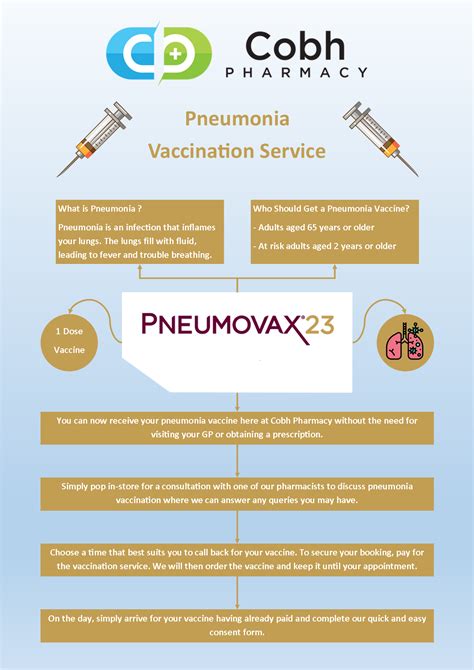 Cobh
PHARMACY

Pneumonia
Vaccination Service

What is Pneumonia ?

Pneumonia is an infection that inflames your lungs. The lungs fill with fluid, leading to fever and trouble breathing.

Who Should Get a Pneumonia Vaccine?

- Adults aged 65 years or older

- At risk adults aged 2 years or older

1 Dose Vaccine

PNEUMOVAX®23

You can now receive your pneumonia vaccine here at Cobh Pharmacy without the need for visiting your GP or obtaining a prescription.

Simply pop in-store for a consultation with one of our pharmacists to discuss pneumonia vaccination where we can answer any queries you may have.

Choose a time that best suits you to call back for your vaccine. To secure your booking, pay for the vaccination service. We will then order the vaccine and keep it until your appointment.

On the day, simply arrive for your vaccine having already paid and complete our quick and easy consent form.